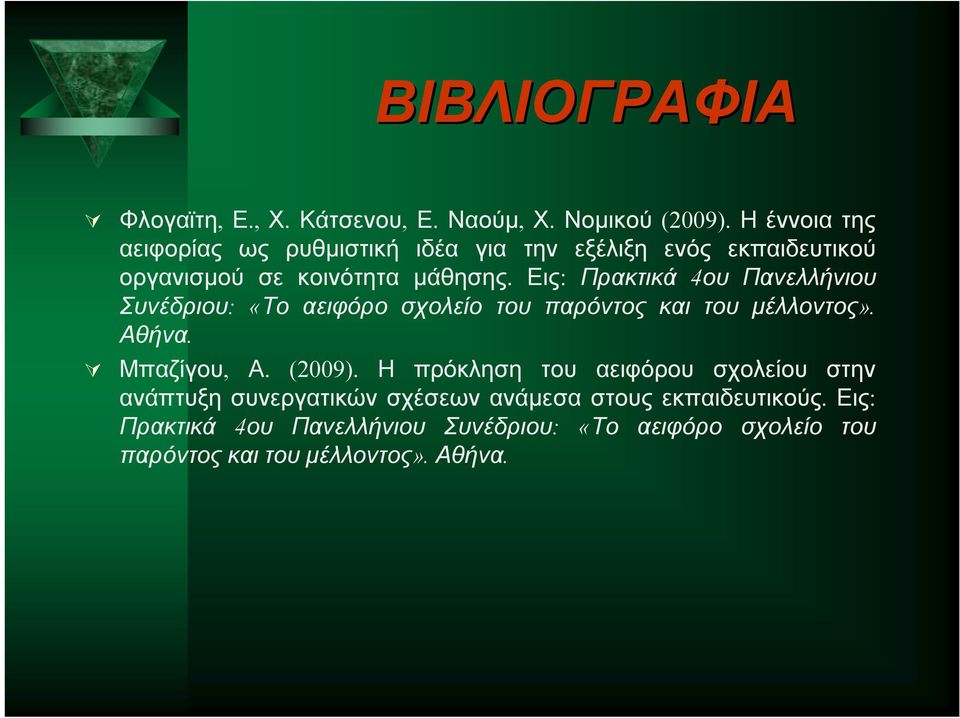 ΒΙΒΛΙΟΓΡΑΦΙΑ

Φλογαϊτη, Ε., Χ. Κάτσενου, Ε. Ναούμ, Χ. Νομικού (2009). Η έννοια της αειφορίας ως ρυθμιστική ιδέα για την εξέλιξη ενός εκπαιδευτικού οργανισμού σε κοινότητα μάθησης. Εις: Πρακτικά 4ου Πανελλήνιου Συνέδριου: «Το αειφόρο σχολείο του παρόντος και του μέλλοντος». Αθήνα.

Μπαζίγου, Α. (2009). Η πρόκληση του αειφόρου σχολείου στην ανάπτυξη συνεργατικών σχέσεων ανάμεσα στους εκπαιδευτικούς. Εις: Πρακτικά 4ου Πανελλήνιου Συνέδριου: «Το αειφόρο σχολείο του παρόντος και του μέλλοντος». Αθήνα.